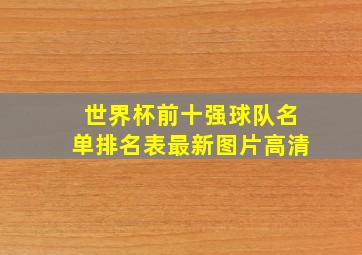 世界杯前十强球队名单排名表最新图片高清